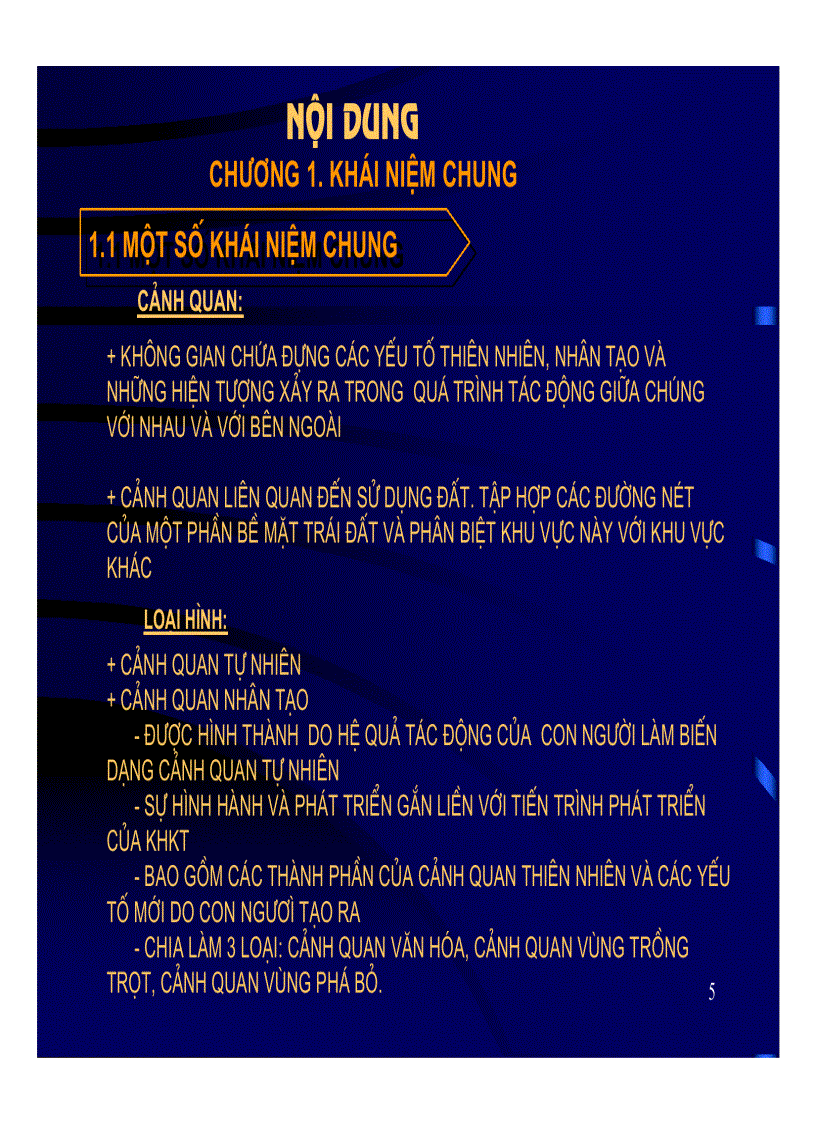 NỘI DUNG

CHƯƠNG 1. KHÁI NIỆM CHUNG

1.1 MỘT SỐ KHÁI NIỆM CHUNG

CẢNH QUAN:

+ KHÔNG GIAN CHỨA ĐỰNG CÁC YẾU TỐ THIÊN NHIÊN, NHÂN TẠO VÀ NHỮNG HIỆN TƯỢNG XẢY RA TRONG QUÁ TRÌNH TÁC ĐỘNG GIỮA CHÚNG VỚI NHAU VÀ VỚI BÊN NGOÀI

+ CẢNH QUAN LIÊN QUAN ĐẾN SỬ DỤNG ĐẤT. TẬP HỢP CÁC ĐƯỜNG NÉT CỦA MỘT PHẦN BỀ MẶT TRÁI ĐẤT VÀ PHÂN BIỆT KHU VỰC NÀY VỚI KHU VỰC KHÁC

LOẠI HÌNH:

+ CẢNH QUAN TỰ NHIÊN
+ CẢNH QUAN NHÂN TẠO
- ĐƯỢC HÌNH THÀNH DO HỆ QUẢ TÁC ĐỘNG CỦA CON NGƯỜI LÀM BIẾN DẠNG CẢNH QUAN TỰ NHIÊN
- SỰ HÌNH HÀNH VÀ PHÁT TRIỂN GẮN LIỀN VỚI TIẾN TRÌNH PHÁT TRIỂN CỦA KHKT
- BAO GỒM CÁC THÀNH PHẦN CỦA CẢNH QUAN THIÊN NHIÊN VÀ CÁC YẾU TỐ MỚI DO CON NGƯỜI TẠO RA
- CHIA LÀM 3 LOẠI: CẢNH QUAN VĂN HÓA, CẢNH QUAN VÙNG TRỒNG TRỌT, CẢNH QUAN VÙNG PHÁ BỎ.

5